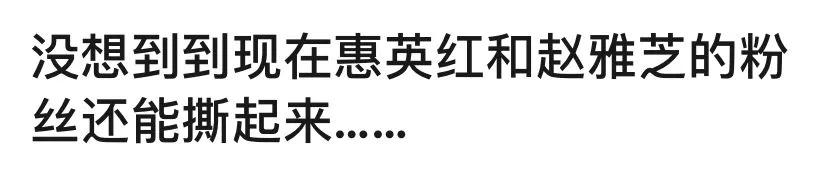 没想到到现在惠英红和赵雅芝的粉丝还能撕起来……